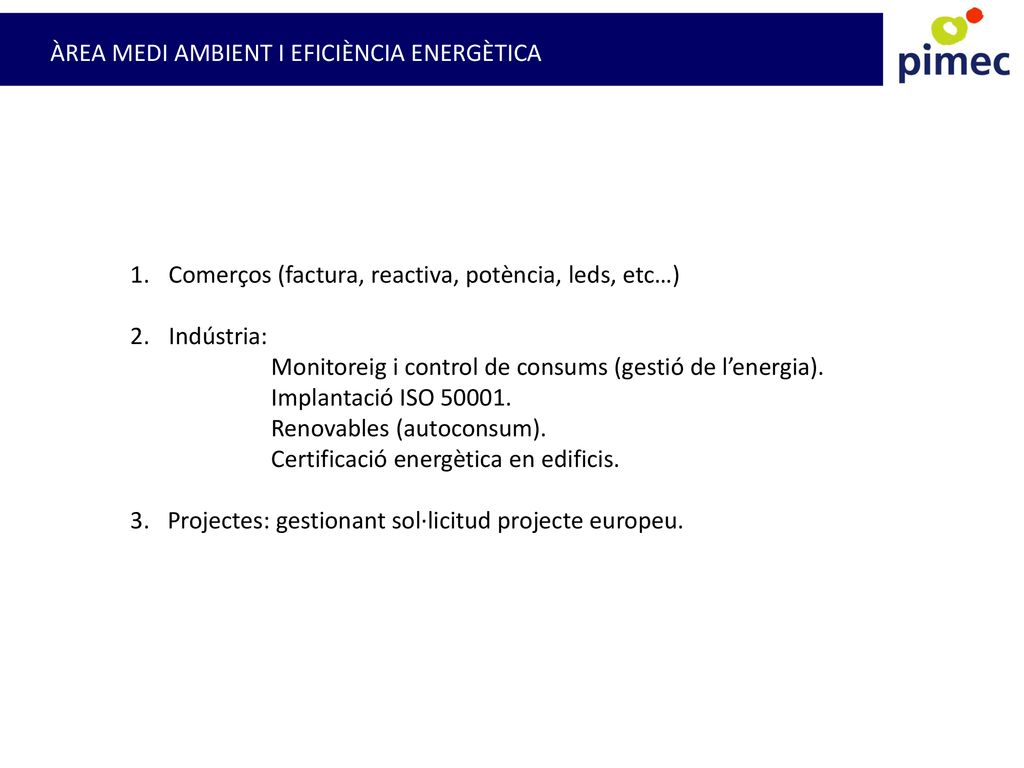 ÀREA MEDI AMBIENT I EFICIÈNCIA ENERGÈTICA

pimec

1. Comerços (factura, reactiva, potència, leds, etc…)

2. Indústria:
Monitoreig i control de consums (gestió de l’energia).
Implantació ISO 50001.
Renovables (autoconsum).
Certificació energètica en edificis.

3. Projectes: gestionant sol·licitud projecte europeu.